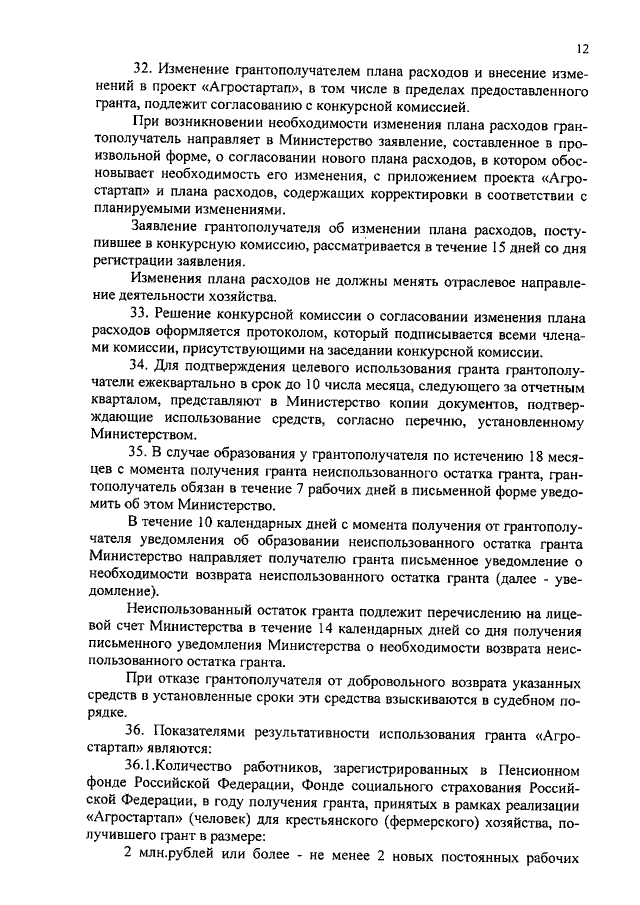 12

32. Изменение грантополучателем плана расходов и внесение изменений в проект «Агростартап», в том числе в пределах предоставленного гранта, подлежит согласованию с конкурсной комиссией.

При возникновении необходимости изменения плана расходов грантополучатель направляет в Министерство заявление, составленное в произвольной форме, о согласовании нового плана расходов, в котором обосновывает необходимость его изменения, с приложением проекта «Агростартап» и плана расходов, содержащих корректировки в соответствии с планируемыми изменениями.

Заявление грантополучателя об изменении плана расходов, поступившее в конкурсную комиссию, рассматривается в течение 15 дней со дня регистрации заявления.

Изменения плана расходов не должны менять отраслевое направление деятельности хозяйства.

33. Решение конкурсной комиссии о согласовании изменения плана расходов оформляется протоколом, который подписывается всеми членами комиссии, присутствующими на заседании конкурсной комиссии.

34. Для подтверждения целевого использования гранта грантополучатели ежеквартально в срок до 10 числа месяца, следующего за отчетным кварталом, представляют в Министерство копии документов, подтверждающие использование средств, согласно перечню, установленному Министерством.

35. В случае образования у грантополучателя по истечению 18 месяцев с момента получения гранта неиспользованного остатка гранта, грантополучатель обязан в течение 7 рабочих дней в письменной форме уведомить об этом Министерство.

В течение 10 календарных дней с момента получения от грантополучателя уведомления об образовании неиспользованного остатка гранта Министерство направляет получателю гранта письменное уведомление о необходимости возврата неиспользованного остатка гранта (далее - уведомление).

Неиспользованный остаток гранта подлежит перечислению на лицевой счет Министерства в течение 14 календарных дней со дня получения письменного уведомления Министерства о необходимости возврата неиспользованного остатка гранта.

При отказе грантополучателя от добровольного возврата указанных средств в установленные сроки эти средства взыскиваются в судебном порядке.

36. Показателями результативности использования гранта «Агростартап» являются:

36.1.Количество работников, зарегистрированных в Пенсионном фонде Российской Федерации, Фонде социального страхования Российской Федерации, в году получения гранта, принятых в рамках реализации «Агростартап» (человек) для крестьянского (фермерского) хозяйства, получившего грант в размере:

2 млн.рублей или более - не менее 2 новых постоянных рабочих